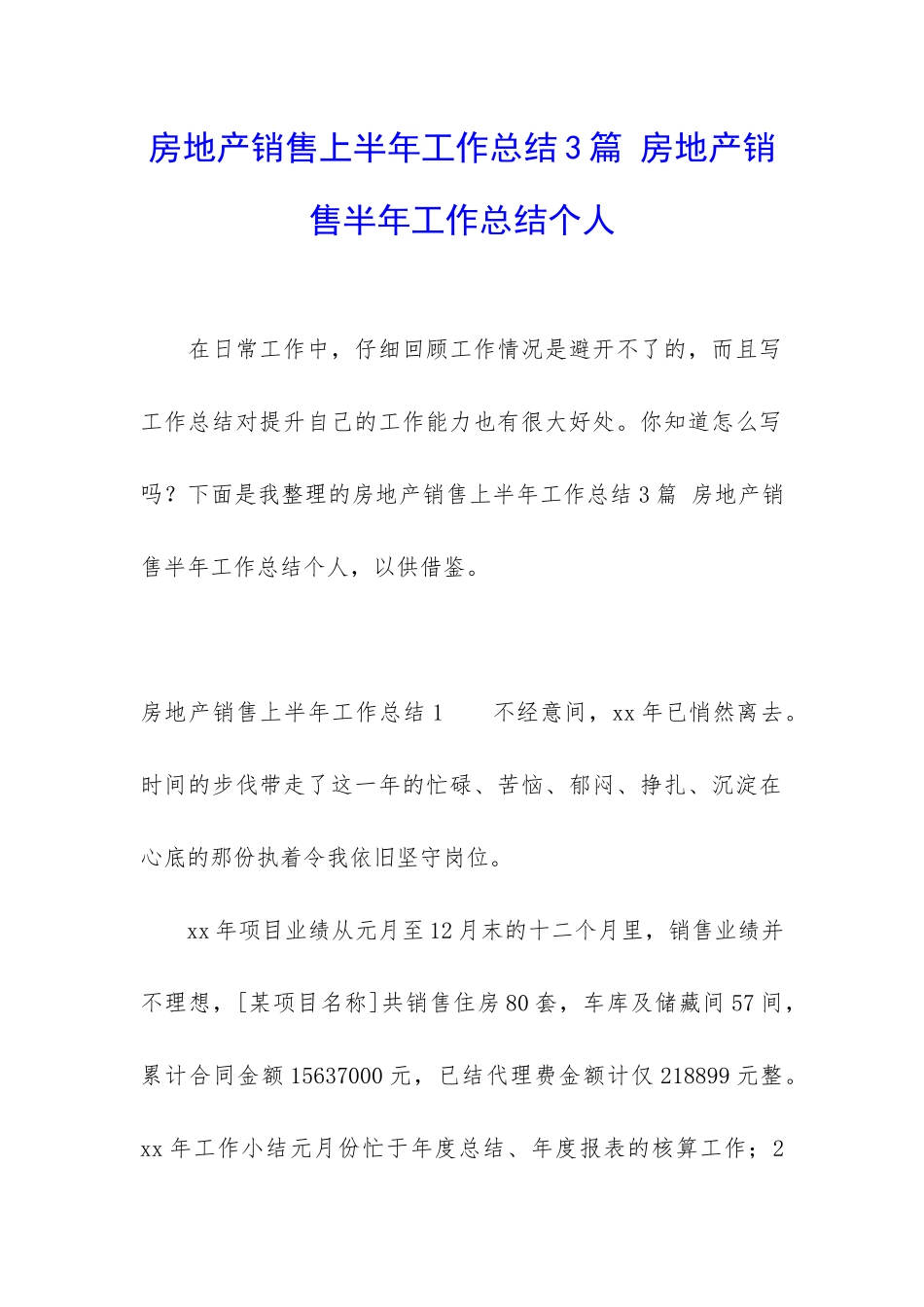 房地产销售上半年工作总结3篇 房地产销售半年工作总结个人

在日常工作中，仔细回顾工作情况是避开不了的，而且写工作总结对提升自己的工作能力也有很大好处。你知道怎么写吗？下面是我整理的房地产销售上半年工作总结3篇 房地产销售半年工作总结个人，以供借鉴。

房地产销售上半年工作总结1　　不经意间，xx年已悄然离去。时间的步伐带走了这一年的忙碌、苦恼、郁闷、挣扎、沉淀在心底的那份执着令我依旧坚守岗位。

xx年项目业绩从元月至12月末的十二个月里，销售业绩并不理想，[某项目名称]共销售住房80套，车库及储藏间57间，累计合同金额15637000元，已结代理费金额计仅218899元整。xx年工作小结元月份忙于年度总结、年度报表的核算工作；2